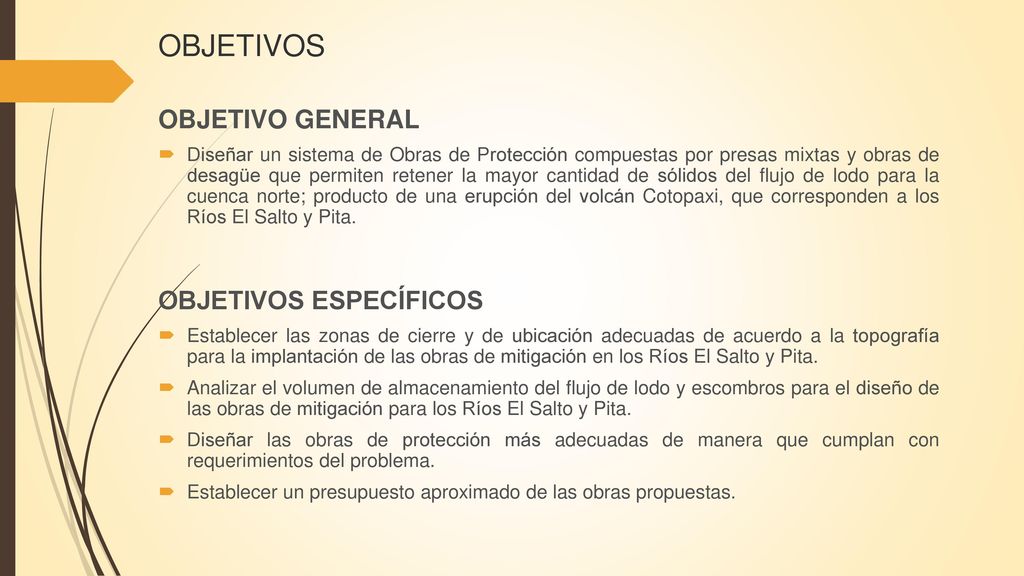 OBJETIVOS

OBJETIVO GENERAL

Diseñar un sistema de Obras de Protección compuestas por presas mixtas y obras de desagüe que permiten retener la mayor cantidad de sólidos del flujo de lodo para la cuenca norte; producto de una erupción del volcán Cotopaxi, que corresponden a los Ríos El Salto y Pita.

OBJETIVOS ESPECÍFICOS

Establecer las zonas de cierre y de ubicación adecuadas de acuerdo a la topografía para la implantación de las obras de mitigación en los Ríos El Salto y Pita.

Analizar el volumen de almacenamiento del flujo de lodo y escombros para el diseño de las obras de mitigación para los Ríos El Salto y Pita.

Diseñar las obras de protección más adecuadas de manera que cumplan con requerimientos del problema.

Establecer un presupuesto aproximado de las obras propuestas.